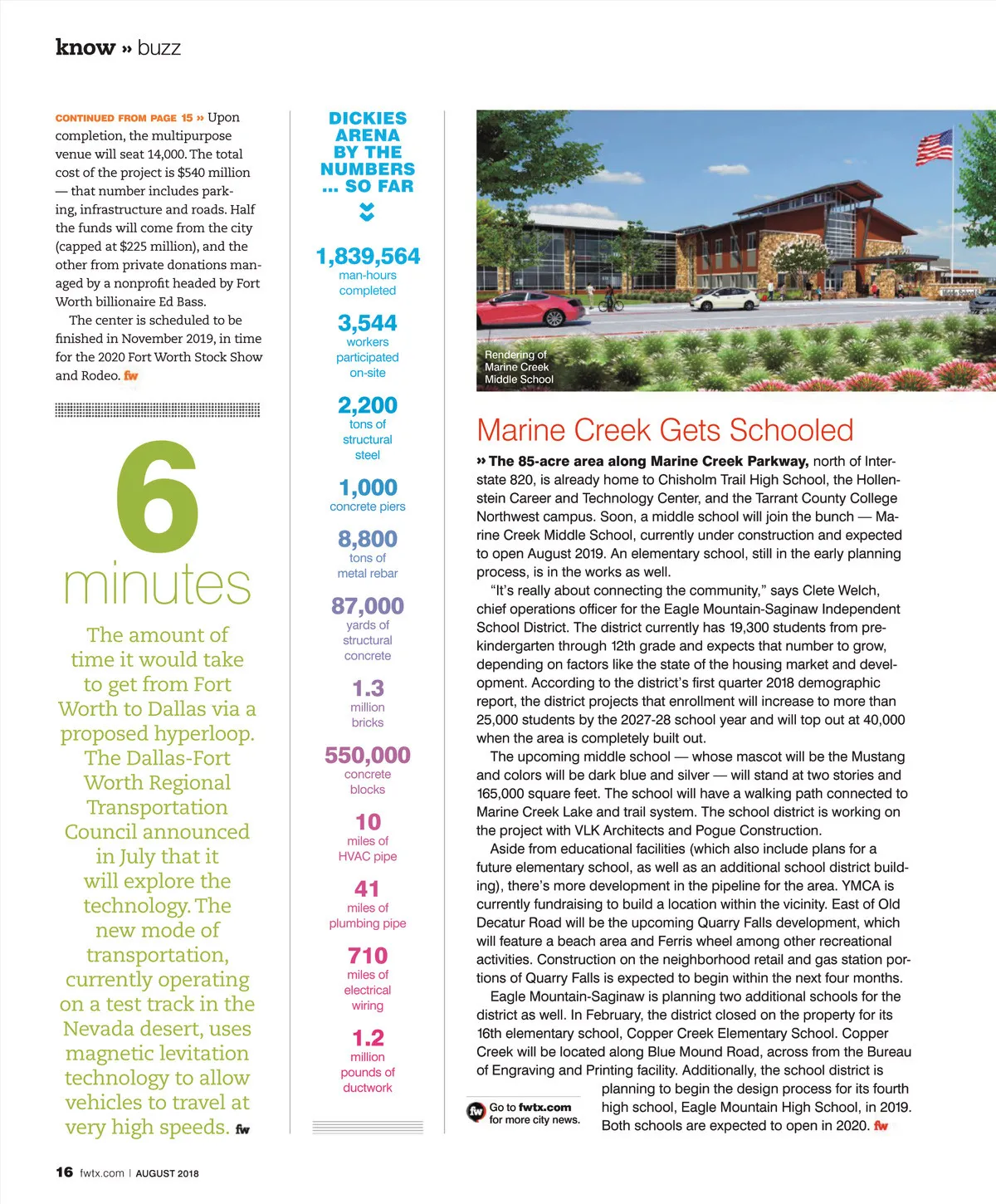 know » buzz

CONTINUED FROM PAGE 15 » Upon completion, the multipurpose venue will seat 14,000. The total cost of the project is $540 million — that number includes parking, infrastructure and roads. Half the funds will come from the city (capped at $225 million), and the other from private donations managed by a nonprofit headed by Fort Worth billionaire Ed Bass.

The center is scheduled to be finished in November 2019, in time for the 2020 Fort Worth Stock Show and Rodeo. fw

6 minutes

The amount of time it would take to get from Fort Worth to Dallas via a proposed hyperloop. The Dallas-Fort Worth Regional Transportation Council announced in July that it will explore the technology. The new mode of transportation, currently operating on a test track in the Nevada desert, uses magnetic levitation technology to allow vehicles to travel at very high speeds. fw

DICKIES ARENA BY THE NUMBERS ... SO FAR

1,839,564 man-hours completed

3,544 workers participated on-site

2,200 tons of structural steel

1,000 concrete piers

8,800 tons of metal rebar

87,000 yards of structural concrete

1.3 million bricks

550,000 concrete blocks

10 miles of HVAC pipe

41 miles of plumbing pipe

710 miles of electrical wiring

1.2 million pounds of ductwork

Rendering of Marine Creek Middle School

Marine Creek Gets Schooled

» The 85-acre area along Marine Creek Parkway, north of Interstate 820, is already home to Chisholm Trail High School, the Hollenstein Career and Technology Center, and the Tarrant County College Northwest campus. Soon, a middle school will join the bunch — Marine Creek Middle School, currently under construction and expected to open August 2019. An elementary school, still in the early planning process, is in the works as well.

"It's really about connecting the community," says Clete Welch, chief operations officer for the Eagle Mountain-Saginaw Independent School District. The district currently has 19,300 students from prekindergarten through 12th grade and expects that number to grow, depending on factors like the state of the housing market and development. According to the district's first quarter 2018 demographic report, the district projects that enrollment will increase to more than 25,000 students by the 2027-28 school year and will top out at 40,000 when the area is completely built out.

The upcoming middle school — whose mascot will be the Mustang and colors will be dark blue and silver — will stand at two stories and 165,000 square feet. The school will have a walking path connected to Marine Creek Lake and trail system. The school district is working on the project with VLK Architects and Pogue Construction.

Aside from educational facilities (which also include plans for a future elementary school, as well as an additional school district building), there's more development in the pipeline for the area. YMCA is currently fundraising to build a location within the vicinity. East of Old Decatur Road will be the upcoming Quarry Falls development, which will feature a beach area and Ferris wheel among other recreational activities. Construction on the neighborhood retail and gas station portions of Quarry Falls is expected to begin within the next four months.

Eagle Mountain-Saginaw is planning two additional schools for the district as well. In February, the district closed on the property for its 16th elementary school, Copper Creek Elementary School. Copper Creek will be located along Blue Mound Road, across from the Bureau of Engraving and Printing facility. Additionally, the school district is planning to begin the design process for its fourth high school, Eagle Mountain High School, in 2019. Both schools are expected to open in 2020. fw

fw Go to fwtx.com for more city news.

16 fwtx.com | AUGUST 2018